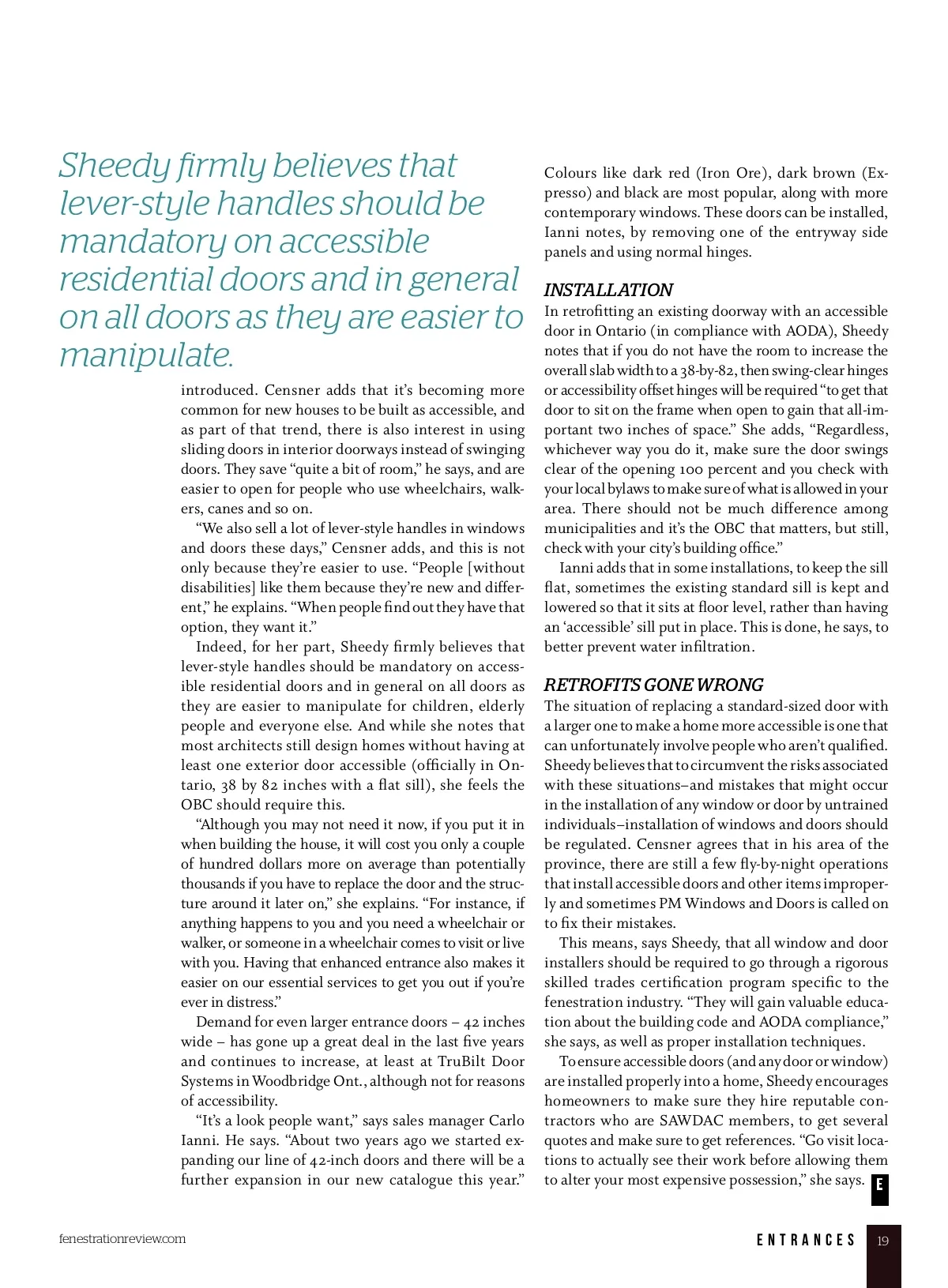 Sheedy firmly believes that lever-style handles should be mandatory on accessible residential doors and in general on all doors as they are easier to manipulate.

introduced. Censner adds that it's becoming more common for new houses to be built as accessible, and as part of that trend, there is also interest in using sliding doors in interior doorways instead of swinging doors. They save "quite a bit of room," he says, and are easier to open for people who use wheelchairs, walkers, canes and so on.

"We also sell a lot of lever-style handles in windows and doors these days," Censner adds, and this is not only because they're easier to use. "People [without disabilities] like them because they're new and different," he explains. "When people find out they have that option, they want it."

Indeed, for her part, Sheedy firmly believes that lever-style handles should be mandatory on accessible residential doors and in general on all doors as they are easier to manipulate for children, elderly people and everyone else. And while she notes that most architects still design homes without having at least one exterior door accessible (officially in Ontario, 38 by 82 inches with a flat sill), she feels the OBC should require this.

"Although you may not need it now, if you put it in when building the house, it will cost you only a couple of hundred dollars more on average than potentially thousands if you have to replace the door and the structure around it later on," she explains. "For instance, if anything happens to you and you need a wheelchair or walker, or someone in a wheelchair comes to visit or live with you. Having that enhanced entrance also makes it easier on our essential services to get you out if you're ever in distress."

Demand for even larger entrance doors – 42 inches wide – has gone up a great deal in the last five years and continues to increase, at least at TruBilt Door Systems in Woodbridge Ont., although not for reasons of accessibility.

"It's a look people want," says sales manager Carlo Ianni. He says. "About two years ago we started expanding our line of 42-inch doors and there will be a further expansion in our new catalogue this year." Colours like dark red (Iron Ore), dark brown (Expresso) and black are most popular, along with more contemporary windows. These doors can be installed, Ianni notes, by removing one of the entryway side panels and using normal hinges.

INSTALLATION
In retrofitting an existing doorway with an accessible door in Ontario (in compliance with AODA), Sheedy notes that if you do not have the room to increase the overall slab width to a 38-by-82, then swing-clear hinges or accessibility offset hinges will be required "to get that door to sit on the frame when open to gain that all-important two inches of space." She adds, "Regardless, whichever way you do it, make sure the door swings clear of the opening 100 percent and you check with your local bylaws to make sure of what is allowed in your area. There should not be much difference among municipalities and it's the OBC that matters, but still, check with your city's building office."

Ianni adds that in some installations, to keep the sill flat, sometimes the existing standard sill is kept and lowered so that it sits at floor level, rather than having an 'accessible' sill put in place. This is done, he says, to better prevent water infiltration.

RETROFITS GONE WRONG
The situation of replacing a standard-sized door with a larger one to make a home more accessible is one that can unfortunately involve people who aren't qualified. Sheedy believes that to circumvent the risks associated with these situations–and mistakes that might occur in the installation of any window or door by untrained individuals–installation of windows and doors should be regulated. Censner agrees that in his area of the province, there are still a few fly-by-night operations that install accessible doors and other items improperly and sometimes PM Windows and Doors is called on to fix their mistakes.

This means, says Sheedy, that all window and door installers should be required to go through a rigorous skilled trades certification program specific to the fenestration industry. "They will gain valuable education about the building code and AODA compliance," she says, as well as proper installation techniques.

To ensure accessible doors (and any door or window) are installed properly into a home, Sheedy encourages homeowners to make sure they hire reputable contractors who are SAWDAC members, to get several quotes and make sure to get references. "Go visit locations to actually see their work before allowing them to alter your most expensive possession," she says. E

fenestrationreview.com

ENTRANCES 19